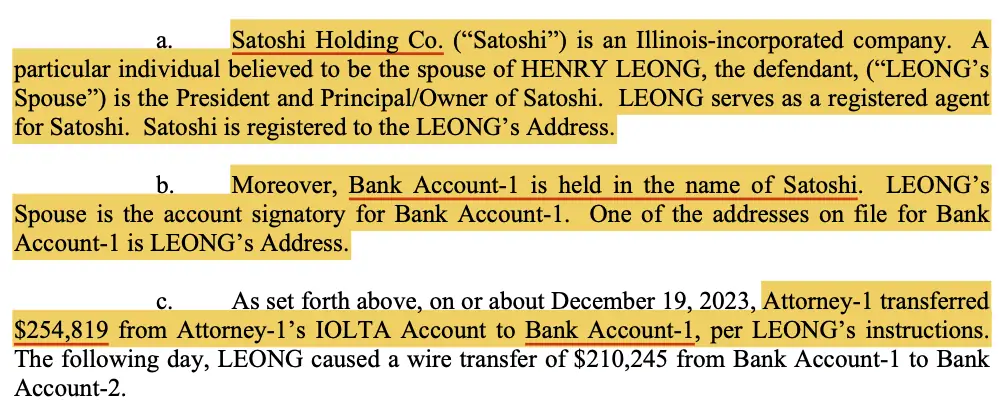 a. Satoshi Holding Co. ("Satoshi") is an Illinois-incorporated company. A particular individual believed to be the spouse of HENRY LEONG, the defendant, ("LEONG's Spouse") is the President and Principal/Owner of Satoshi. LEONG serves as a registered agent for Satoshi. Satoshi is registered to the LEONG's Address.

b. Moreover, Bank Account-1 is held in the name of Satoshi. LEONG's Spouse is the account signatory for Bank Account-1. One of the addresses on file for Bank Account-1 is LEONG's Address.

c. As set forth above, on or about December 19, 2023, Attorney-1 transferred $254,819 from Attorney-1's IOLTA Account to Bank Account-1, per LEONG's instructions. The following day, LEONG caused a wire transfer of $210,245 from Bank Account-1 to Bank Account-2.